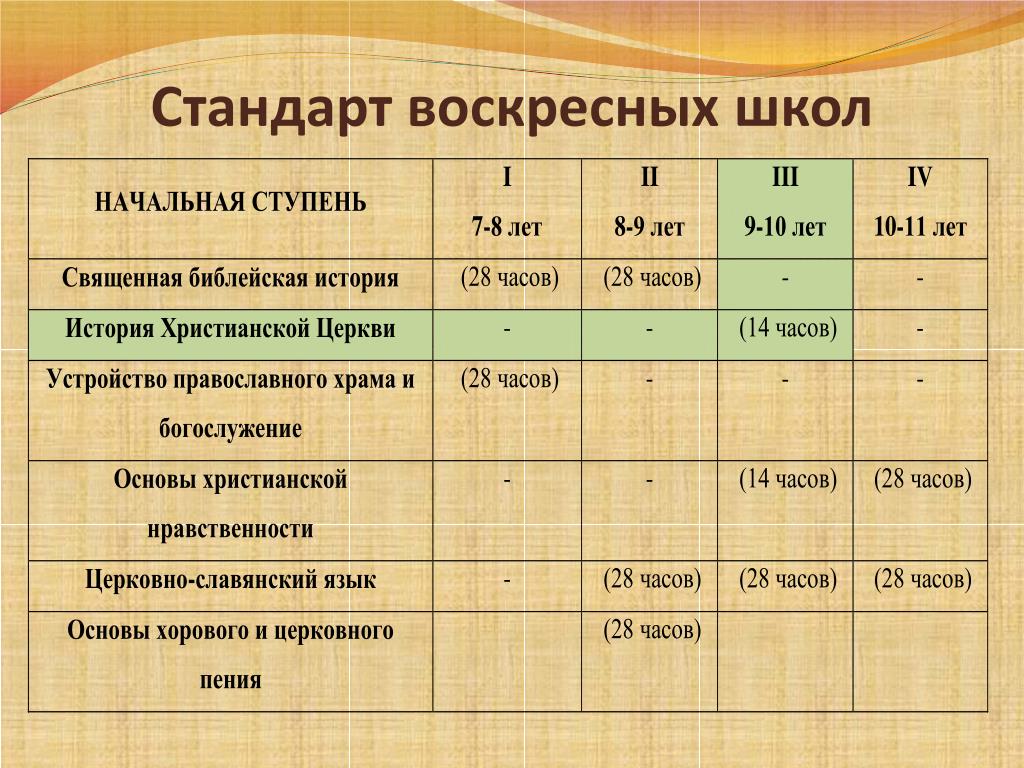 Стандарт воскресных школ

| НАЧАЛЬНАЯ СТУПЕНЬ | I 7-8 лет | II 8-9 лет | III 9-10 лет | IV 10-11 лет |
|---|---|---|---|---|
| Священная библейская история | (28 часов) | (28 часов) | - | - |
| История Христианской Церкви | - | - | (14 часов) | - |
| Устройство православного храма и богослужение | (28 часов) | - | - | - |
| Основы христианской нравственности | - | - | (14 часов) | (28 часов) |
| Церковно-славянский язык | - | (28 часов) | (28 часов) | (28 часов) |
| Основы хорового и церковного пения | | (28 часов) | | |